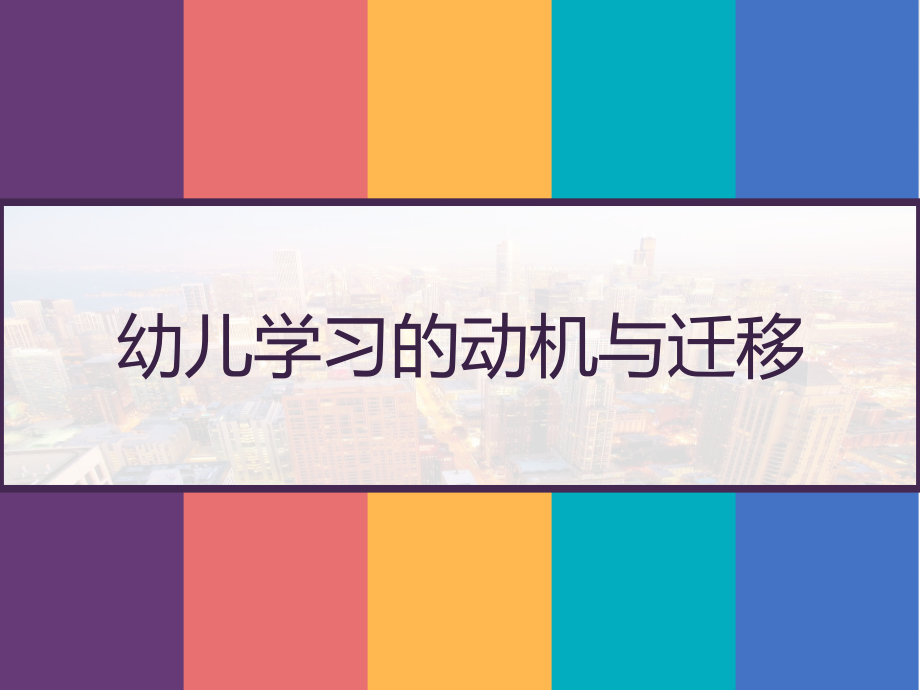 幼儿学习的动机与迁移